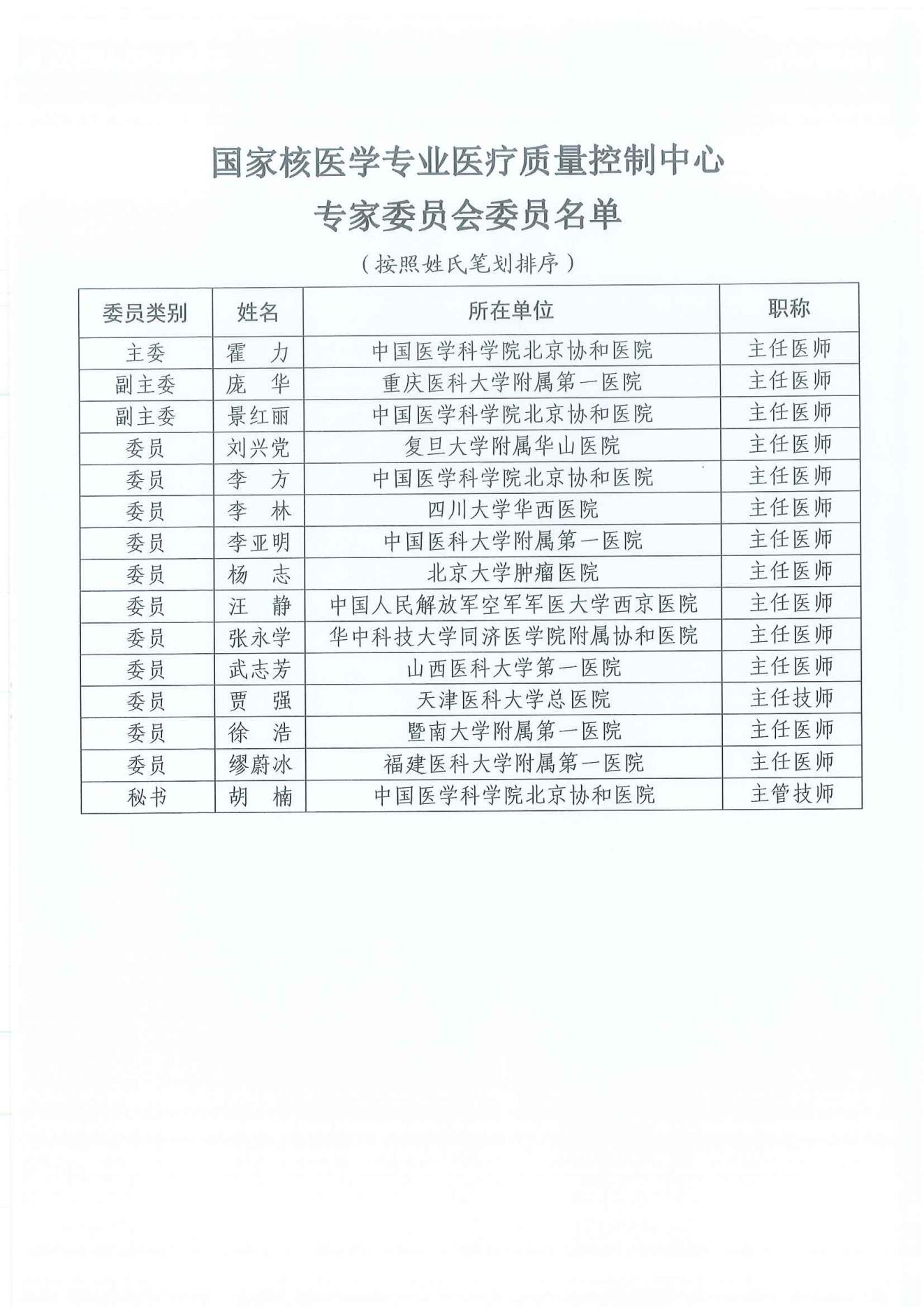 国家核医学专业医疗质量控制中心
专家委员会委员名单

（按照姓氏笔划排序）

| 委员类别 | 姓名 | 所在单位 | 职称 |
|---|---|---|---|
| 主委 | 霍　力 | 中国医学科学院北京协和医院 | 主任医师 |
| 副主委 | 庞　华 | 重庆医科大学附属第一医院 | 主任医师 |
| 副主委 | 景红丽 | 中国医学科学院北京协和医院 | 主任医师 |
| 委员 | 刘兴党 | 复旦大学附属华山医院 | 主任医师 |
| 委员 | 李　方 | 中国医学科学院北京协和医院 | 主任医师 |
| 委员 | 李　林 | 四川大学华西医院 | 主任医师 |
| 委员 | 李亚明 | 中国医科大学附属第一医院 | 主任医师 |
| 委员 | 杨　志 | 北京大学肿瘤医院 | 主任医师 |
| 委员 | 汪　静 | 中国人民解放军空军军医大学西京医院 | 主任医师 |
| 委员 | 张永学 | 华中科技大学同济医学院附属协和医院 | 主任医师 |
| 委员 | 武志芳 | 山西医科大学第一医院 | 主任医师 |
| 委员 | 贾　强 | 天津医科大学总医院 | 主任技师 |
| 委员 | 徐　浩 | 暨南大学附属第一医院 | 主任医师 |
| 委员 | 缪蔚冰 | 福建医科大学附属第一医院 | 主任医师 |
| 秘书 | 胡　楠 | 中国医学科学院北京协和医院 | 主管技师 |